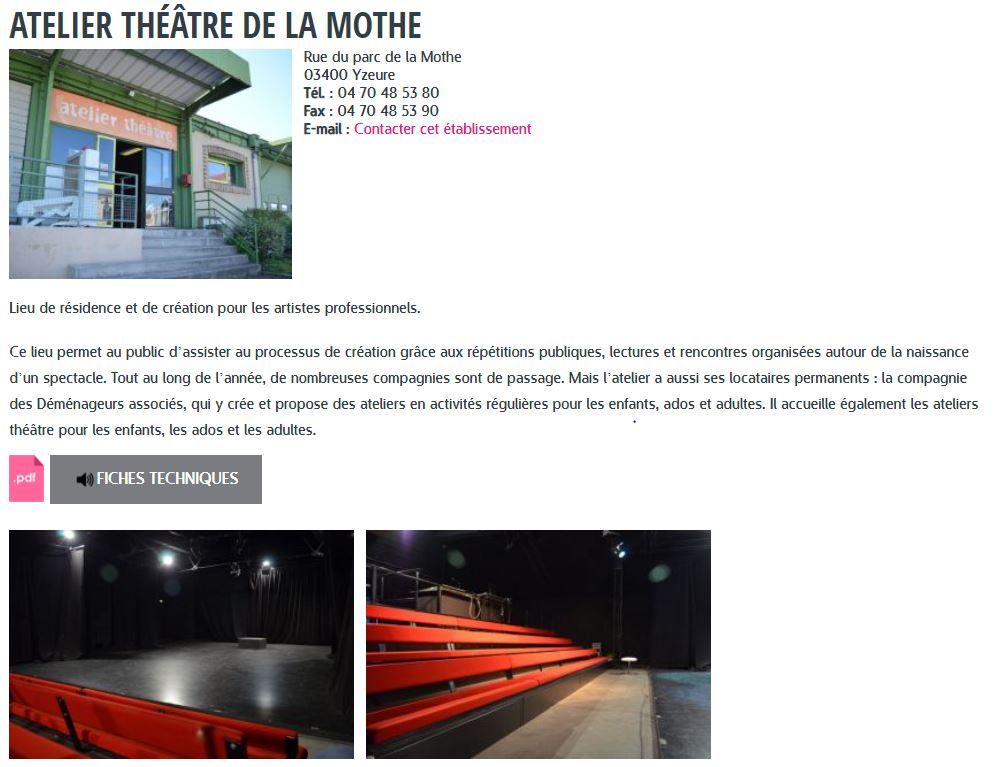 ATELIER THÉÂTRE DE LA MOTHE

atelier théâtre

Rue du parc de la Mothe
03400 Yzeure
Tél. : 04 70 48 53 80
Fax : 04 70 48 53 90
E-mail : Contacter cet établissement

Lieu de résidence et de création pour les artistes professionnels.

Ce lieu permet au public d'assister au processus de création grâce aux répétitions publiques, lectures et rencontres organisées autour de la naissance d'un spectacle. Tout au long de l'année, de nombreuses compagnies sont de passage. Mais l'atelier a aussi ses locataires permanents : la compagnie des Déménageurs associés, qui y crée et propose des ateliers en activités régulières pour les enfants, ados et adultes. Il accueille également les ateliers théâtre pour les enfants, les ados et les adultes.

.pdf

FICHES TECHNIQUES